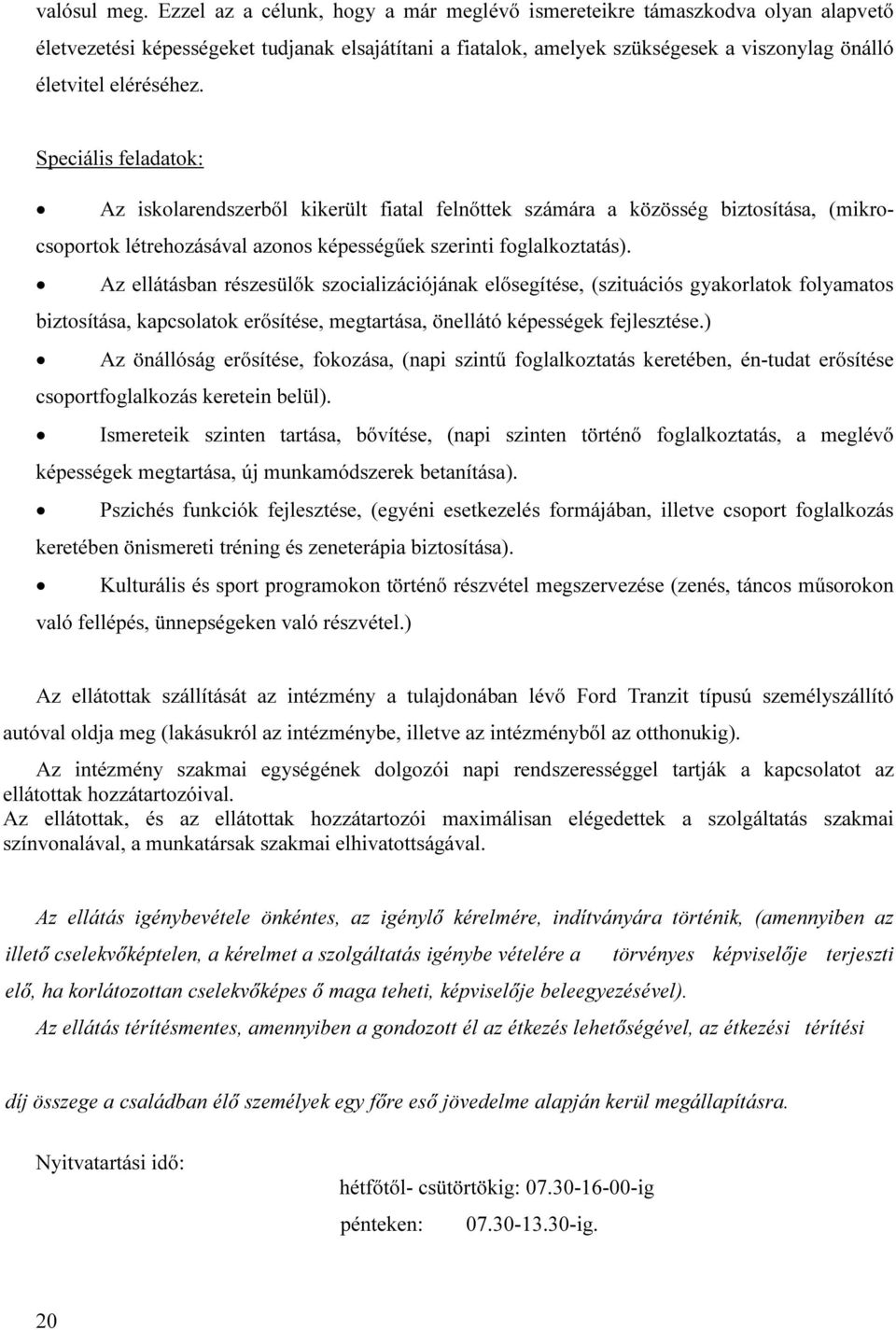 valósul meg. Ezzel az a célunk, hogy a már meglévő ismereteikre támaszkodva olyan alapvető életvezetési képességeket tudjanak elsajátítani a fiatalok, amelyek szükségesek a viszonylag önálló életvitel eléréséhez.

Speciális feladatok:

• Az iskolarendszerből kikerült fiatal felnőttek számára a közösség biztosítása, (mikrocsoportok létrehozásával azonos képességűek szerinti foglalkoztatás).

• Az ellátásban részesülők szocializációjának elősegítése, (szituációs gyakorlatok folyamatos biztosítása, kapcsolatok erősítése, megtartása, önellátó képességek fejlesztése.)

• Az önállóság erősítése, fokozása, (napi szintű foglalkoztatás keretében, én-tudat erősítése csoportfoglalkozás keretein belül).

• Ismereteik szinten tartása, bővítése, (napi szinten történő foglalkoztatás, a meglévő képességek megtartása, új munkamódszerek betanítása).

• Pszichés funkciók fejlesztése, (egyéni esetkezelés formájában, illetve csoport foglalkozás keretében önismereti tréning és zeneterápia biztosítása).

• Kulturális és sport programokon történő részvétel megszervezése (zenés, táncos műsorokon való fellépés, ünnepségeken való részvétel.)

Az ellátottak szállítását az intézmény a tulajdonában lévő Ford Tranzit típusú személyszállító autóval oldja meg (lakásukról az intézménybe, illetve az intézményből az otthonukig).

Az intézmény szakmai egységének dolgozói napi rendszerességgel tartják a kapcsolatot az ellátottak hozzátartozóival.
Az ellátottak, és az ellátottak hozzátartozói maximálisan elégedettek a szolgáltatás szakmai színvonalával, a munkatársak szakmai elhivatottságával.

Az ellátás igénybevétele önkéntes, az igénylő kérelmére, indítványára történik, (amennyiben az illető cselekvőképtelen, a kérelmet a szolgáltatás igénybe vételére a törvényes képviselője terjeszti elő, ha korlátozottan cselekvőképes ő maga teheti, képviselője beleegyezésével).

Az ellátás térítésmentes, amennyiben a gondozott él az étkezés lehetőségével, az étkezési térítési

díj összege a családban élő személyek egy főre eső jövedelme alapján kerül megállapításra.

Nyitvatartási idő:

hétfőtől- csütörtökig: 07.30-16-00-ig

pénteken: 07.30-13.30-ig.

20